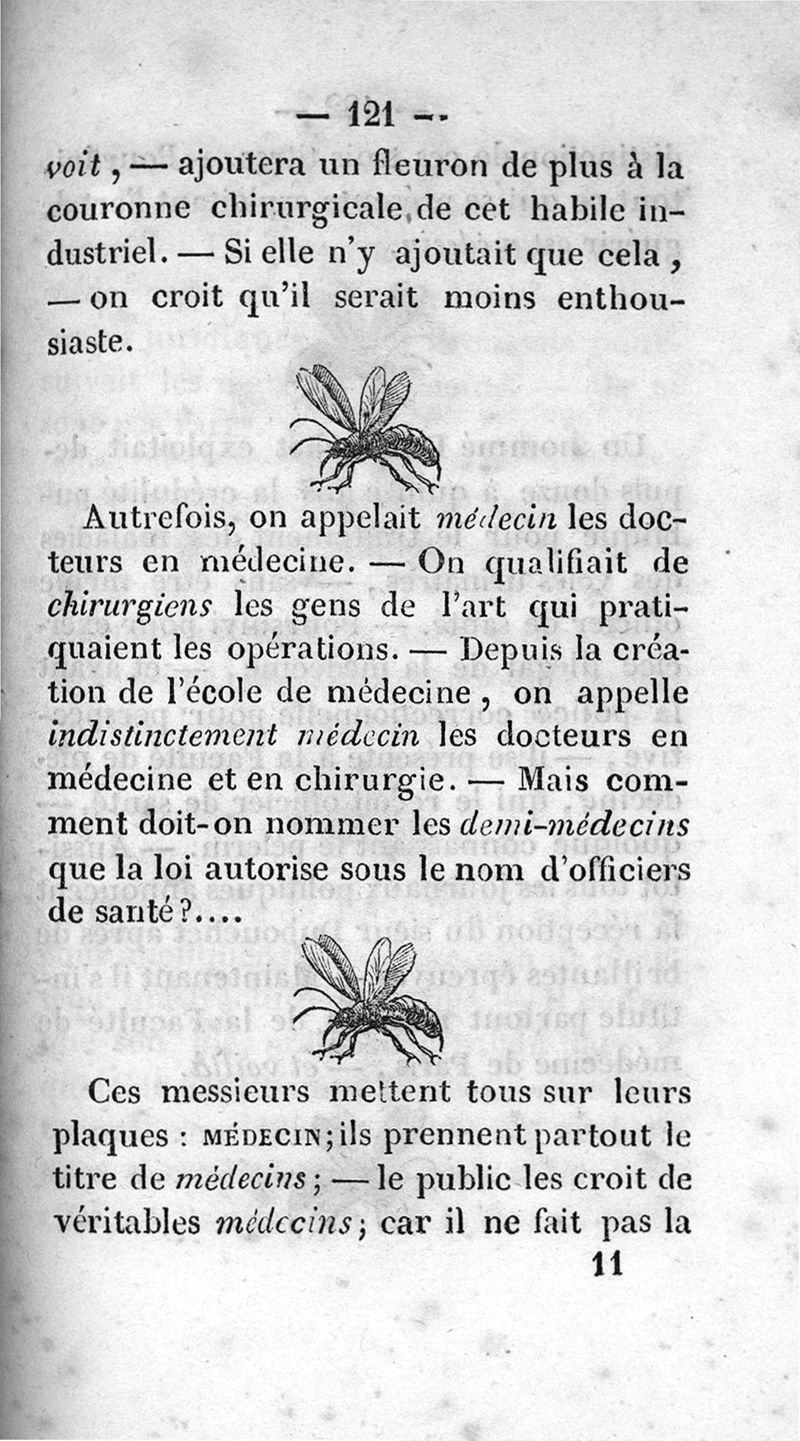 — 121 —

voit, — ajoutera un fleuron de plus à la couronne chirurgicale de cet habile industriel. — Si elle n'y ajoutait que cela, — on croit qu'il serait moins enthousiaste.

Autrefois, on appelait médecin les docteurs en médecine. — On qualifiait de chirurgiens les gens de l'art qui pratiquaient les opérations. — Depuis la création de l'école de médecine, on appelle indistinctement médecin les docteurs en médecine et en chirurgie. — Mais comment doit-on nommer les demi-médecins que la loi autorise sous le nom d'officiers de santé?....

Ces messieurs mettent tous sur leurs plaques : MÉDECIN; ils prennent partout le titre de médecins; — le public les croit de véritables médecins; car il ne fait pas la

11